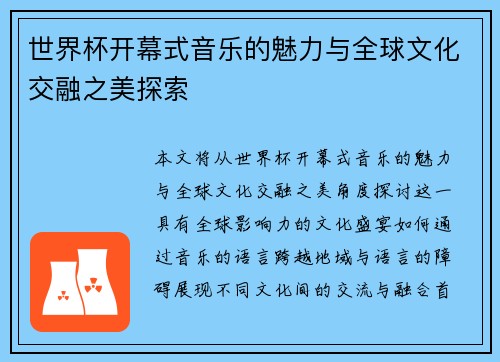 世界杯开幕式音乐的魅力与全球文化交融之美探索

本文将从世界杯开幕式音乐的魅力与全球文化交融之美角度探讨这一具有全球影响力的文化盛宴如何通过音乐的语言跨越地域与语言的障碍展现不同文化间的交流与融合首